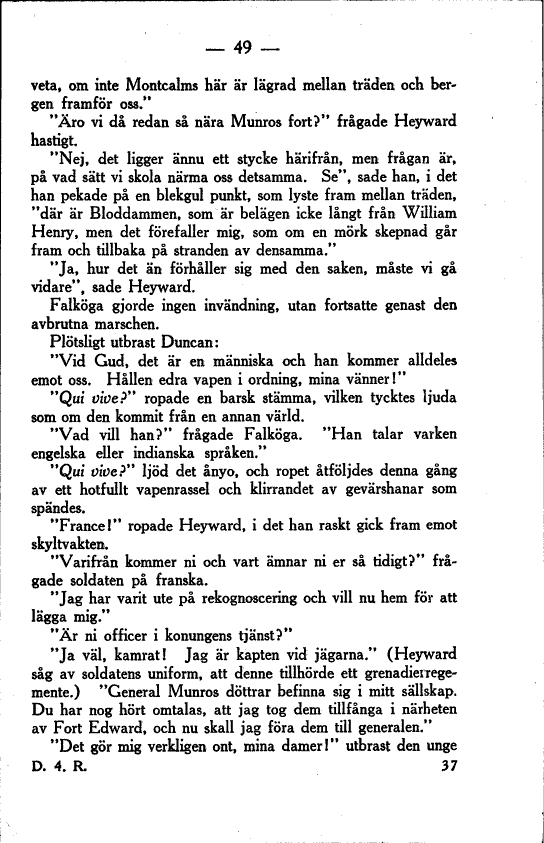 — 49 —

veta, om inte Montcalms här är lägrad mellan träden och bergen framför oss."

"Äro vi då redan så nära Munros fort?" frågade Heyward hastigt.

"Nej, det ligger ännu ett stycke härifrån, men frågan är, på vad sätt vi skola närma oss detsamma. Se", sade han, i det han pekade på en blekgul punkt, som lyste fram mellan träden, "där är Bloddammen, som är belägen icke långt från William Henry, men det förefaller mig, som om en mörk skepnad går fram och tillbaka på stranden av densamma."

"Ja, hur det än förhåller sig med den saken, måste vi gå vidare", sade Heyward.

Falköga gjorde ingen invändning, utan fortsatte genast den avbrutna marschen.

Plötsligt utbrast Duncan:

"Vid Gud, det är en människa och han kommer alldeles emot oss. Hållen edra vapen i ordning, mina vänner!"

"Qui vive?" ropade en barsk stämma, vilken tycktes ljuda som om den kommit från en annan värld.

"Vad vill han?" frågade Falköga. "Han talar varken engelska eller indianska språken."

"Qui vive?" ljöd det ånyo, och ropet åtföljdes denna gång av ett hotfullt vapenrassel och klirrandet av gevärshanar som spändes.

"France!" ropade Heyward, i det han raskt gick fram emot skyltvakten.

"Varifrån kommer ni och vart ämnar ni er så tidigt?" frågade soldaten på franska.

"Jag har varit ute på rekognoscering och vill nu hem för att lägga mig."

"Är ni officer i konungens tjänst?"

"Ja väl, kamrat! Jag är kapten vid jägarna." (Heyward såg av soldatens uniform, att denne tillhörde ett grenadierregemente.) "General Munros döttrar befinna sig i mitt sällskap. Du har nog hört omtalas, att jag tog dem tillfånga i närheten av Fort Edward, och nu skall jag föra dem till generalen."

"Det gör mig verkligen ont, mina damer!" utbrast den unge

D. 4. R. 37